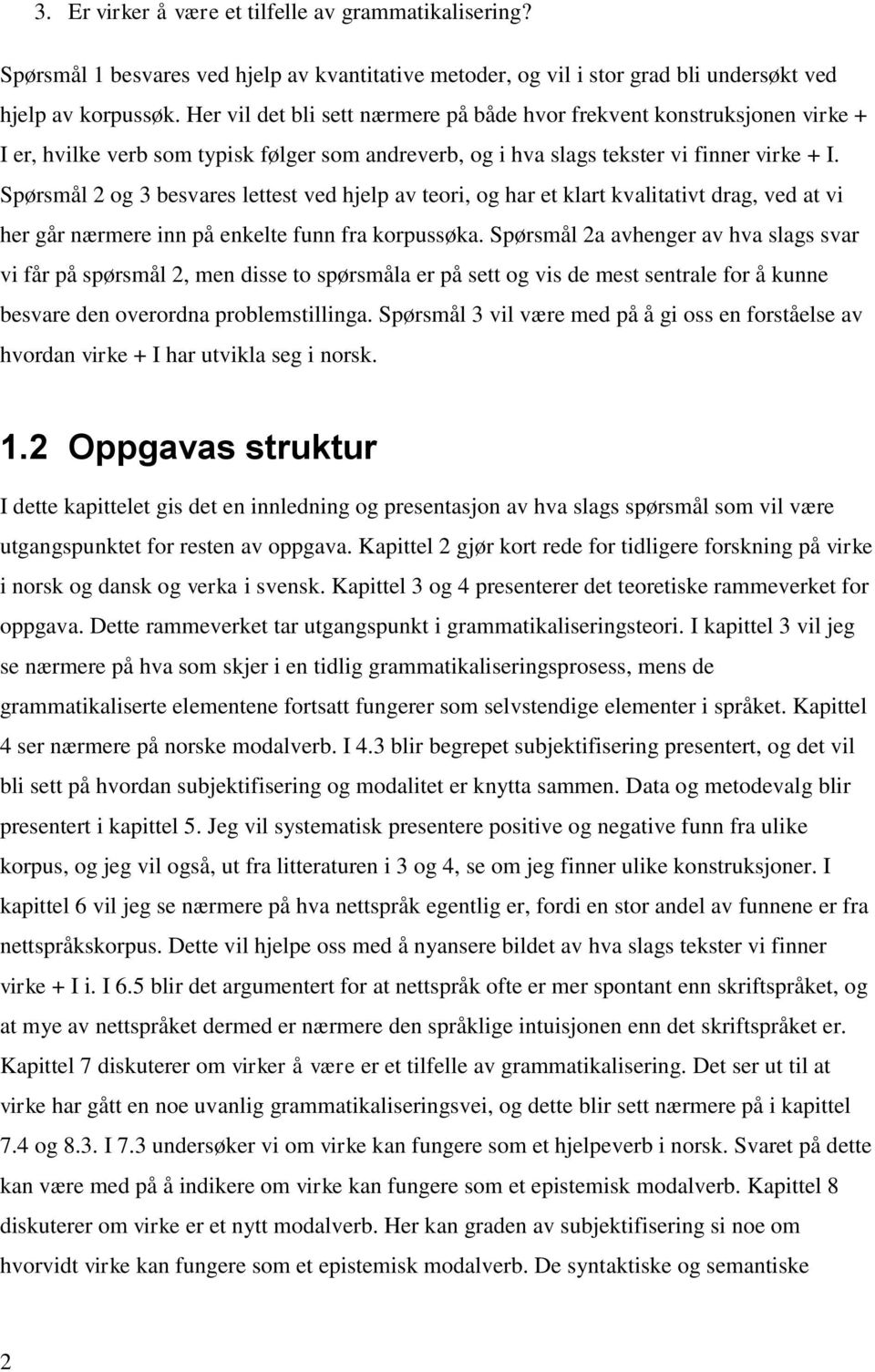 3. Er virker å være et tilfelle av grammatikalisering?

Spørsmål 1 besvares ved hjelp av kvantitative metoder, og vil i stor grad bli undersøkt ved hjelp av korpussøk. Her vil det bli sett nærmere på både hvor frekvent konstruksjonen virke + I er, hvilke verb som typisk følger som andreverb, og i hva slags tekster vi finner virke + I. Spørsmål 2 og 3 besvares lettest ved hjelp av teori, og har et klart kvalitativt drag, ved at vi her går nærmere inn på enkelte funn fra korpussøka. Spørsmål 2a avhenger av hva slags svar vi får på spørsmål 2, men disse to spørsmåla er på sett og vis de mest sentrale for å kunne besvare den overordna problemstillinga. Spørsmål 3 vil være med på å gi oss en forståelse av hvordan virke + I har utvikla seg i norsk.

1.2 Oppgavas struktur

I dette kapittelet gis det en innledning og presentasjon av hva slags spørsmål som vil være utgangspunktet for resten av oppgava. Kapittel 2 gjør kort rede for tidligere forskning på virke i norsk og dansk og verka i svensk. Kapittel 3 og 4 presenterer det teoretiske rammeverket for oppgava. Dette rammeverket tar utgangspunkt i grammatikaliseringsteori. I kapittel 3 vil jeg se nærmere på hva som skjer i en tidlig grammatikaliseringsprosess, mens de grammatikaliserte elementene fortsatt fungerer som selvstendige elementer i språket. Kapittel 4 ser nærmere på norske modalverb. I 4.3 blir begrepet subjektifisering presentert, og det vil bli sett på hvordan subjektifisering og modalitet er knytta sammen. Data og metodevalg blir presentert i kapittel 5. Jeg vil systematisk presentere positive og negative funn fra ulike korpus, og jeg vil også, ut fra litteraturen i 3 og 4, se om jeg finner ulike konstruksjoner. I kapittel 6 vil jeg se nærmere på hva nettspråk egentlig er, fordi en stor andel av funnene er fra nettspråkskorpus. Dette vil hjelpe oss med å nyansere bildet av hva slags tekster vi finner virke + I i. I 6.5 blir det argumentert for at nettspråk ofte er mer spontant enn skriftspråket, og at mye av nettspråket dermed er nærmere den språklige intuisjonen enn det skriftspråket er. Kapittel 7 diskuterer om virker å være er et tilfelle av grammatikalisering. Det ser ut til at virke har gått en noe uvanlig grammatikaliseringsvei, og dette blir sett nærmere på i kapittel 7.4 og 8.3. I 7.3 undersøker vi om virke kan fungere som et hjelpeverb i norsk. Svaret på dette kan være med på å indikere om virke kan fungere som et epistemisk modalverb. Kapittel 8 diskuterer om virke er et nytt modalverb. Her kan graden av subjektifisering si noe om hvorvidt virke kan fungere som et epistemisk modalverb. De syntaktiske og semantiske

2